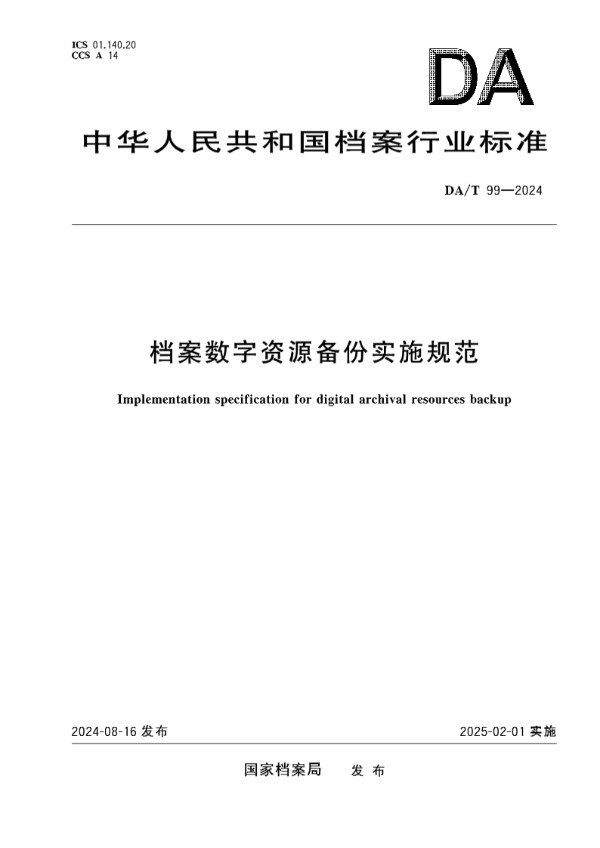 ICS 01.140.20
CCS A 14

DA

中华人民共和国档案行业标准

DA/T 99—2024

档案数字资源备份实施规范

Implementation specification for digital archival resources backup

2024-08-16 发布

2025-02-01 实施

国家档案局　发布